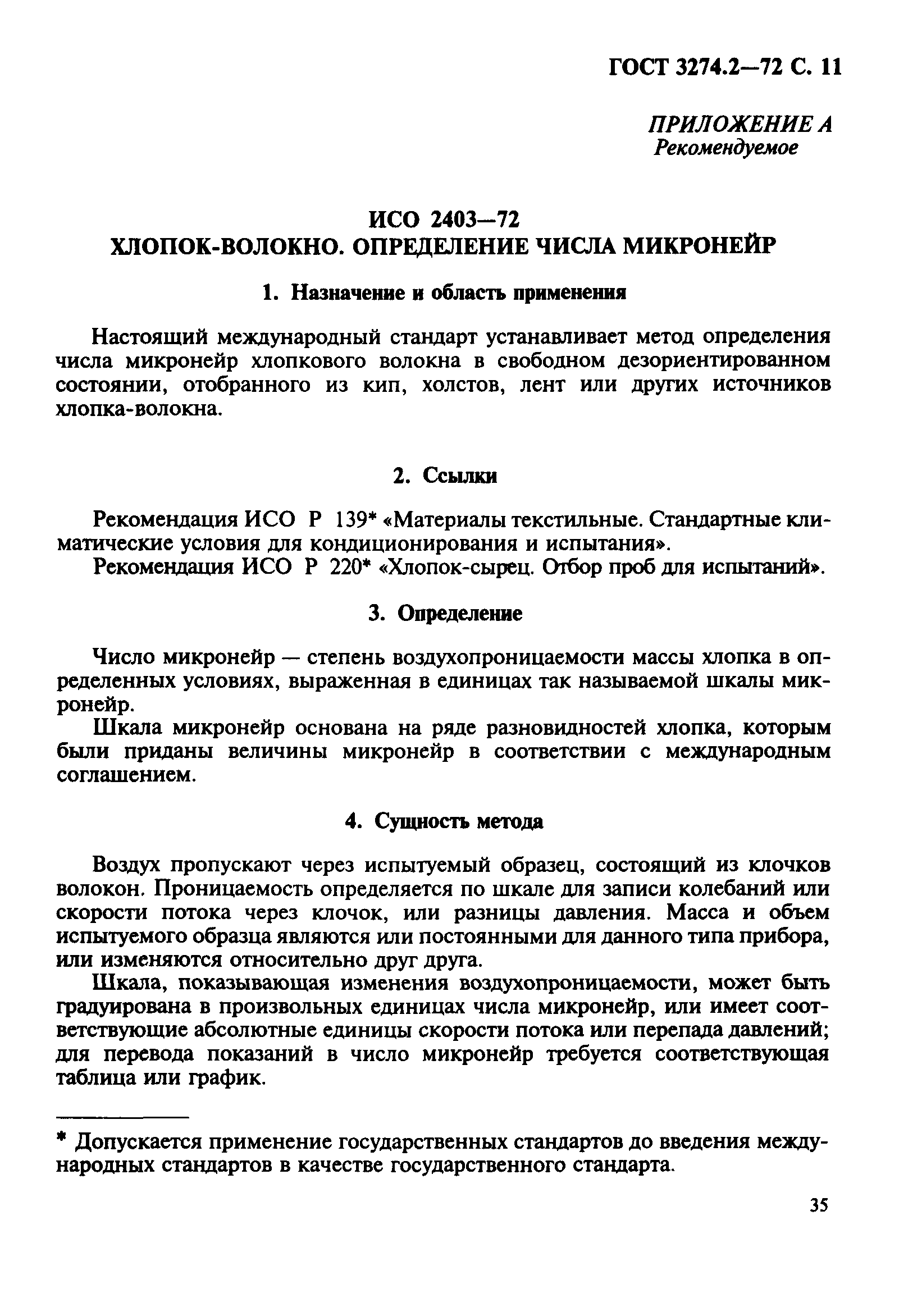 ГОСТ 3274.2—72 С. 11

ПРИЛОЖЕНИЕ А
Рекомендуемое

ИСО 2403—72
ХЛОПОК-ВОЛОКНО. ОПРЕДЕЛЕНИЕ ЧИСЛА МИКРОНЕЙР

1. Назначение и область применения

Настоящий международный стандарт устанавливает метод определения числа микронейр хлопкового волокна в свободном дезориентированном состоянии, отобранного из кип, холстов, лент или других источников хлопка-волокна.

2. Ссылки

Рекомендация ИСО Р 139* «Материалы текстильные. Стандартные климатические условия для кондиционирования и испытания».

Рекомендация ИСО Р 220* «Хлопок-сырец. Отбор проб для испытаний».

3. Определение

Число микронейр — степень воздухопроницаемости массы хлопка в определенных условиях, выраженная в единицах так называемой шкалы микронейр.

Шкала микронейр основана на ряде разновидностей хлопка, которым были приданы величины микронейр в соответствии с международным соглашением.

4. Сущность метода

Воздух пропускают через испытуемый образец, состоящий из клочков волокон. Проницаемость определяется по шкале для записи колебаний или скорости потока через клочок, или разницы давления. Масса и объем испытуемого образца являются или постоянными для данного типа прибора, или изменяются относительно друг друга.

Шкала, показывающая изменения воздухопроницаемости, может быть градуирована в произвольных единицах числа микронейр, или имеет соответствующие абсолютные единицы скорости потока или перепада давлений; для перевода показаний в число микронейр требуется соответствующая таблица или график.

* Допускается применение государственных стандартов до введения международных стандартов в качестве государственного стандарта.

35